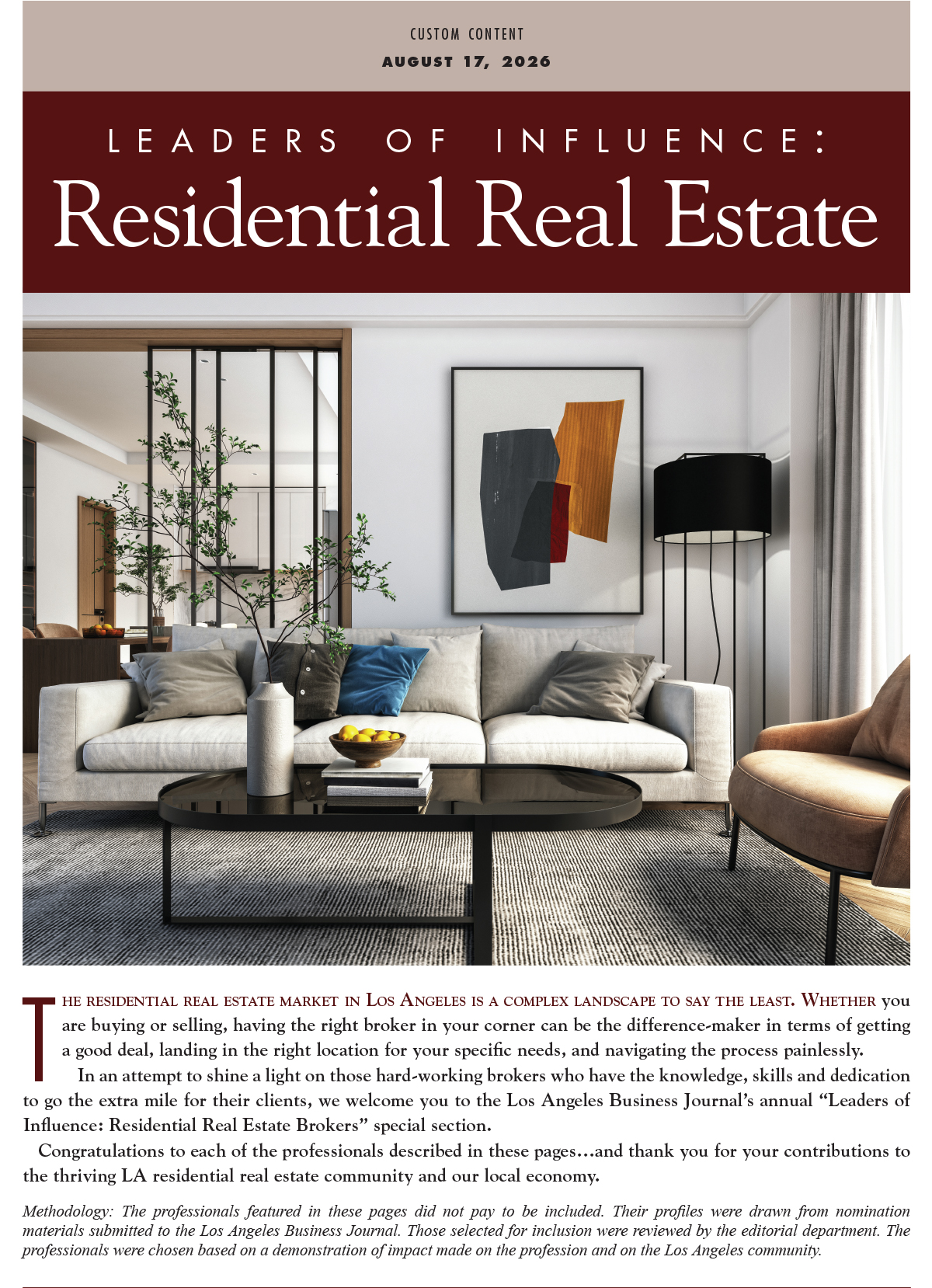 CUSTOM CONTENT
AUGUST 17, 2026

LEADERS OF INFLUENCE:
Residential Real Estate

THE RESIDENTIAL REAL ESTATE MARKET IN LOS ANGELES IS A COMPLEX LANDSCAPE TO SAY THE LEAST. WHETHER you are buying or selling, having the right broker in your corner can be the difference-maker in terms of getting a good deal, landing in the right location for your specific needs, and navigating the process painlessly.

In an attempt to shine a light on those hard-working brokers who have the knowledge, skills and dedication to go the extra mile for their clients, we welcome you to the Los Angeles Business Journal's annual "Leaders of Influence: Residential Real Estate Brokers" special section.

Congratulations to each of the professionals described in these pages…and thank you for your contributions to the thriving LA residential real estate community and our local economy.

Methodology: The professionals featured in these pages did not pay to be included. Their profiles were drawn from nomination materials submitted to the Los Angeles Business Journal. Those selected for inclusion were reviewed by the editorial department. The professionals were chosen based on a demonstration of impact made on the profession and on the Los Angeles community.